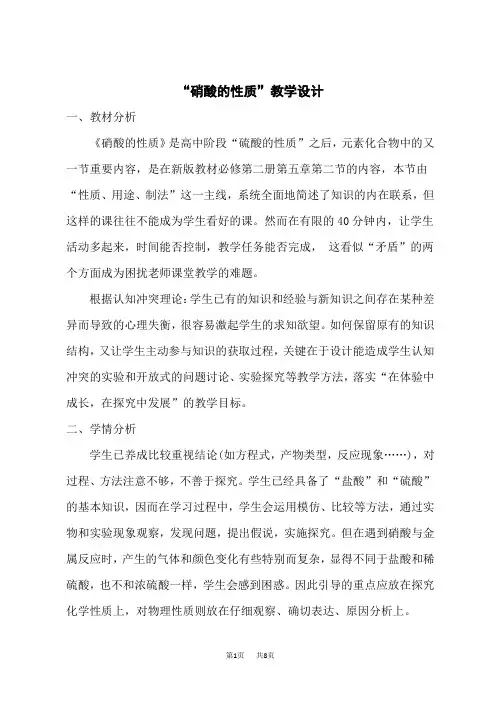 “硝酸的性质”教学设计

一、教材分析

《硝酸的性质》是高中阶段“硫酸的性质”之后，元素化合物中的又一节重要内容，是在新版教材必修第二册第五章第二节的内容，本节由“性质、用途、制法”这一主线，系统全面地简述了知识的内在联系，但这样的课往往不能成为学生看好的课。然而在有限的40分钟内，让学生活动多起来，时间能否控制，教学任务能否完成， 这看似“矛盾”的两个方面成为困扰老师课堂教学的难题。

根据认知冲突理论：学生已有的知识和经验与新知识之间存在某种差异而导致的心理失衡，很容易激起学生的求知欲望。如何保留原有的知识结构，又让学生主动参与知识的获取过程，关键在于设计能造成学生认知冲突的实验和开放式的问题讨论、实验探究等教学方法，落实“在体验中成长，在探究中发展”的教学目标。

二、学情分析

学生已养成比较重视结论(如方程式，产物类型，反应现象……)，对过程、方法注意不够，不善于探究。学生已经具备了“盐酸”和“硫酸”的基本知识，因而在学习过程中，学生会运用模仿、比较等方法，通过实物和实验现象观察，发现问题，提出假说，实施探究。但在遇到硝酸与金属反应时，产生的气体和颜色变化有些特别而复杂，显得不同于盐酸和稀硫酸，也不和浓硫酸一样，学生会感到困惑。因此引导的重点应放在探究化学性质上，对物理性质则放在仔细观察、确切表达、原因分析上。

第1页 共8页